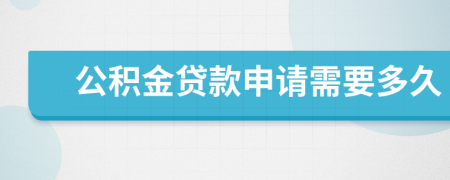 公积金贷款申请需要多久